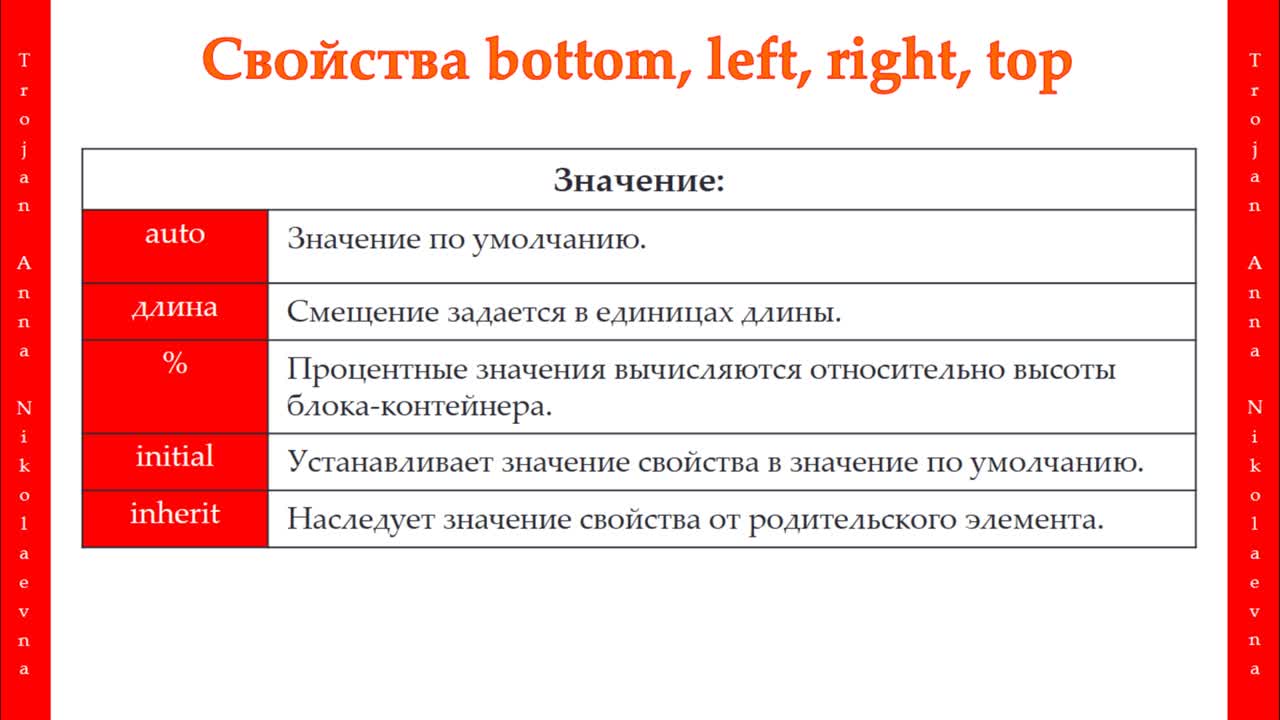 Trojan Anna Nikolaevna

Свойства bottom, left, right, top

| Значение: | |
|---|---|
| auto | Значение по умолчанию. |
| длина | Смещение задается в единицах длины. |
| % | Процентные значения вычисляются относительно высоты блока-контейнера. |
| initial | Устанавливает значение свойства в значение по умолчанию. |
| inherit | Наследует значение свойства от родительского элемента. |

Trojan Anna Nikolaevna